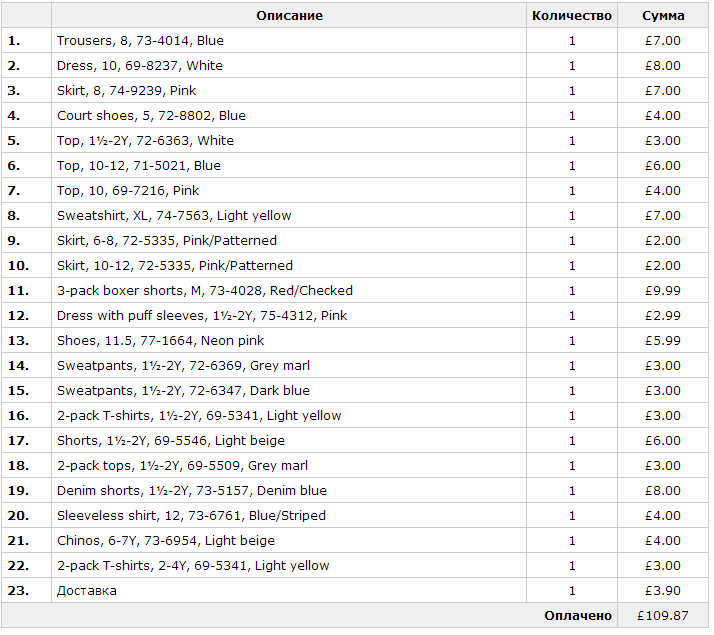 | | Описание | Количество | Сумма |
|---|---|---|---|
| 1. | Trousers, 8, 73-4014, Blue | 1 | £7.00 |
| 2. | Dress, 10, 69-8237, White | 1 | £8.00 |
| 3. | Skirt, 8, 74-9239, Pink | 1 | £7.00 |
| 4. | Court shoes, 5, 72-8802, Blue | 1 | £4.00 |
| 5. | Top, 1½-2Y, 72-6363, White | 1 | £3.00 |
| 6. | Top, 10-12, 71-5021, Blue | 1 | £6.00 |
| 7. | Top, 10, 69-7216, Pink | 1 | £4.00 |
| 8. | Sweatshirt, XL, 74-7563, Light yellow | 1 | £7.00 |
| 9. | Skirt, 6-8, 72-5335, Pink/Patterned | 1 | £2.00 |
| 10. | Skirt, 10-12, 72-5335, Pink/Patterned | 1 | £2.00 |
| 11. | 3-pack boxer shorts, M, 73-4028, Red/Checked | 1 | £9.99 |
| 12. | Dress with puff sleeves, 1½-2Y, 75-4312, Pink | 1 | £2.99 |
| 13. | Shoes, 11.5, 77-1664, Neon pink | 1 | £5.99 |
| 14. | Sweatpants, 1½-2Y, 72-6369, Grey marl | 1 | £3.00 |
| 15. | Sweatpants, 1½-2Y, 72-6347, Dark blue | 1 | £3.00 |
| 16. | 2-pack T-shirts, 1½-2Y, 69-5341, Light yellow | 1 | £3.00 |
| 17. | Shorts, 1½-2Y, 69-5546, Light beige | 1 | £6.00 |
| 18. | 2-pack tops, 1½-2Y, 69-5509, Grey marl | 1 | £3.00 |
| 19. | Denim shorts, 1½-2Y, 73-5157, Denim blue | 1 | £8.00 |
| 20. | Sleeveless shirt, 12, 73-6761, Blue/Striped | 1 | £4.00 |
| 21. | Chinos, 6-7Y, 73-6954, Light beige | 1 | £4.00 |
| 22. | 2-pack T-shirts, 2-4Y, 69-5341, Light yellow | 1 | £3.00 |
| 23. | Доставка | 1 | £3.90 |
| | | Оплачено | £109.87 |